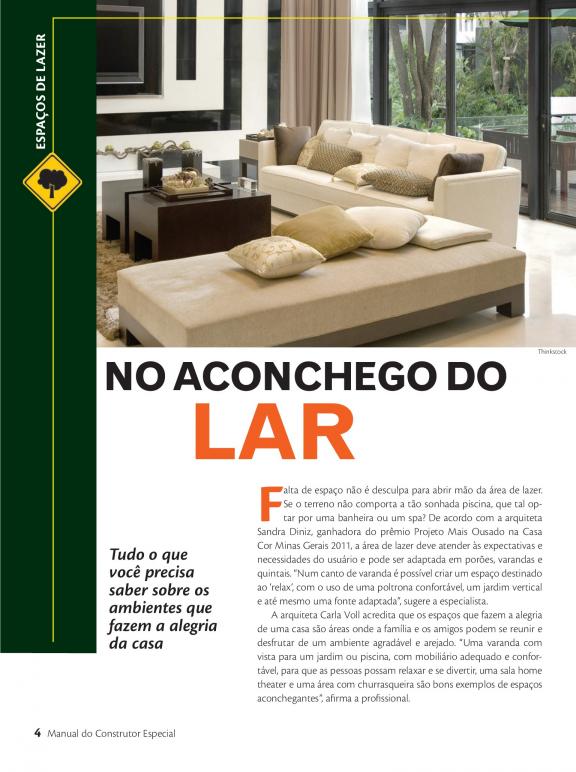 ESPAÇOS DE LAZER

Thinkstock

NO ACONCHEGO DO LAR

Tudo o que você precisa saber sobre os ambientes que fazem a alegria da casa

Falta de espaço não é desculpa para abrir mão da área de lazer. Se o terreno não comporta a tão sonhada piscina, que tal optar por uma banheira ou um spa? De acordo com a arquiteta Sandra Diniz, ganhadora do prêmio Projeto Mais Ousado na Casa Cor Minas Gerais 2011, a área de lazer deve atender às expectativas e necessidades do usuário e pode ser adaptada em porões, varandas e quintais. "Num canto de varanda é possível criar um espaço destinado ao 'relax', com o uso de uma poltrona confortável, um jardim vertical e até mesmo uma fonte adaptada", sugere a especialista.

A arquiteta Carla Voll acredita que os espaços que fazem a alegria de uma casa são áreas onde a família e os amigos podem se reunir e desfrutar de um ambiente agradável e arejado. "Uma varanda com vista para um jardim ou piscina, com mobiliário adequado e confortável, para que as pessoas possam relaxar e se divertir, uma sala home theater e uma área com churrasqueira são bons exemplos de espaços aconchegantes", afirma a profissional.

4 Manual do Construtor Especial